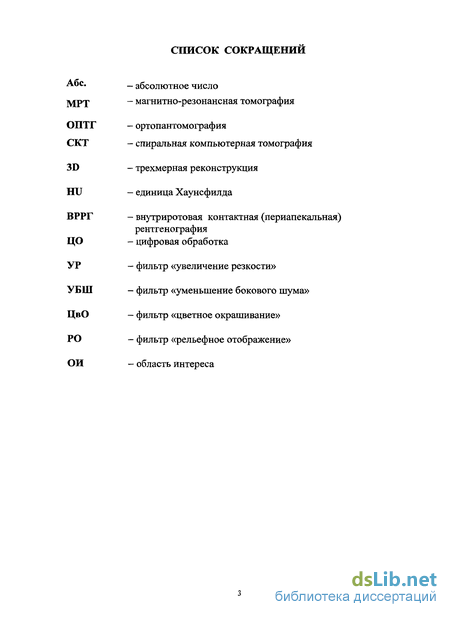 СПИСОК СОКРАЩЕНИЙ

Абс. – абсолютное число

МРТ – магнитно-резонансная томография

ОПТГ – ортопантомография

СКТ – спиральная компьютерная томография

3D – трехмерная реконструкция

HU – единица Хаунсфилда

ВРРГ – внутриротовая контактная (периапекальная) рентгенография

ЦО – цифровая обработка

УР – фильтр «увеличение резкости»

УБШ – фильтр «уменьшение бокового шума»

ЦвО – фильтр «цветное окрашивание»

РО – фильтр «рельефное отображение»

ОИ – область интереса

3

dsLib.net
библиотека диссертаций